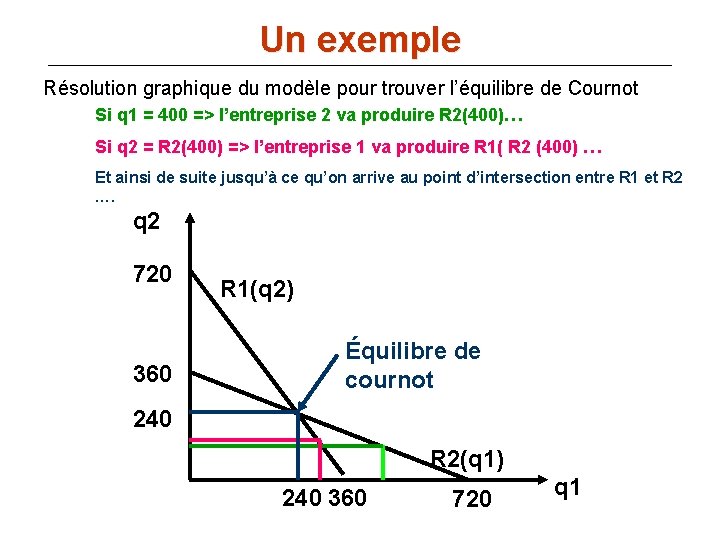 Un exemple

Résolution graphique du modèle pour trouver l'équilibre de Cournot

Si q1 = 400 => l'entreprise 2 va produire R2(400)…

Si q2 = R2(400) => l'entreprise 1 va produire R1( R2 (400) …

Et ainsi de suite jusqu'à ce qu'on arrive au point d'intersection entre R1 et R2 ….

q2

720

R1(q2)

Équilibre de cournot

360

240

R2(q1)

240 360

720

q1